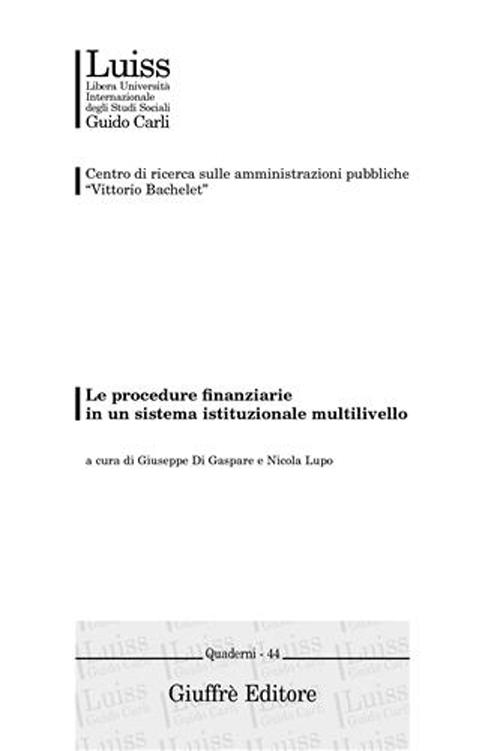 Luiss
Libera Università
Internazionale
degli Studi Sociali
Guido Carli

Centro di ricerca sulle amministrazioni pubbliche
"Vittorio Bachelet"

Le procedure finanziarie
in un sistema istituzionale multilivello

a cura di Giuseppe Di Gaspare e Nicola Lupo

Quaderni - 44

Giuffrè Editore